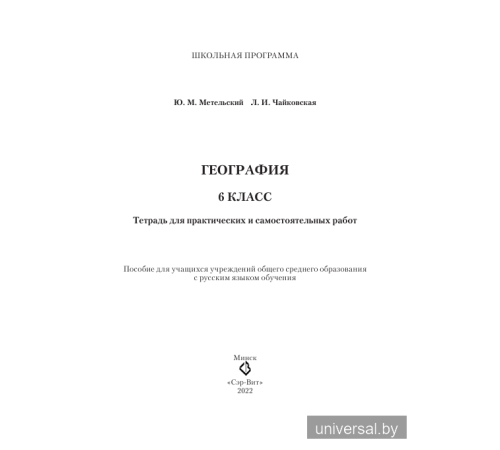 ШКОЛЬНАЯ ПРОГРАММА

Ю. М. Метельский Л. И. Чайковская

ГЕОГРАФИЯ

6 КЛАСС

Тетрадь для практических и самостоятельных работ

Пособие для учащихся учреждений общего среднего образования с русским языком обучения

Минск

«Сэр-Вит»
2022

universal.by